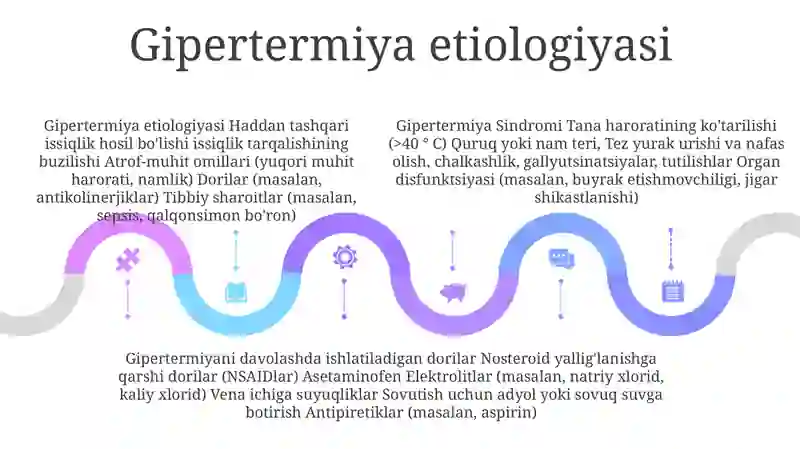 Gipertermiya etiologiyasi

Gipertermiya etiologiyasi Haddan tashqari issiqlik hosil bo'lishi issiqlik tarqalishining buzilishi Atrof-muhit omillari (yuqori muhit harorati, namlik) Dorilar (masalan, antikolinerjiklar) Tibbiy sharoitlar (masalan, sepsis, qalqonsimon bo'ron)

Gipertermiya Sindromi Tana haroratining ko'tarilishi (>40 ° C) Quruq yoki nam teri, Tez yurak urishi va nafas olish, chalkashlik, gallyutsinatsiyalar, tutilishlar Organ disfunktsiyasi (masalan, buyrak etishmovchiligi, jigar shikastlanishi)

Gipertermiyani davolashda ishlatiladigan dorilar Nosteroid yallig'lanishga qarshi dorilar (NSAIDlar) Asetaminofen Elektrolitlar (masalan, natriy xlorid, kaliy xlorid) Vena ichiga suyuqliklar Sovutish uchun adyol yoki sovuq suvga botirish Antipiretiklar (masalan, aspirin)